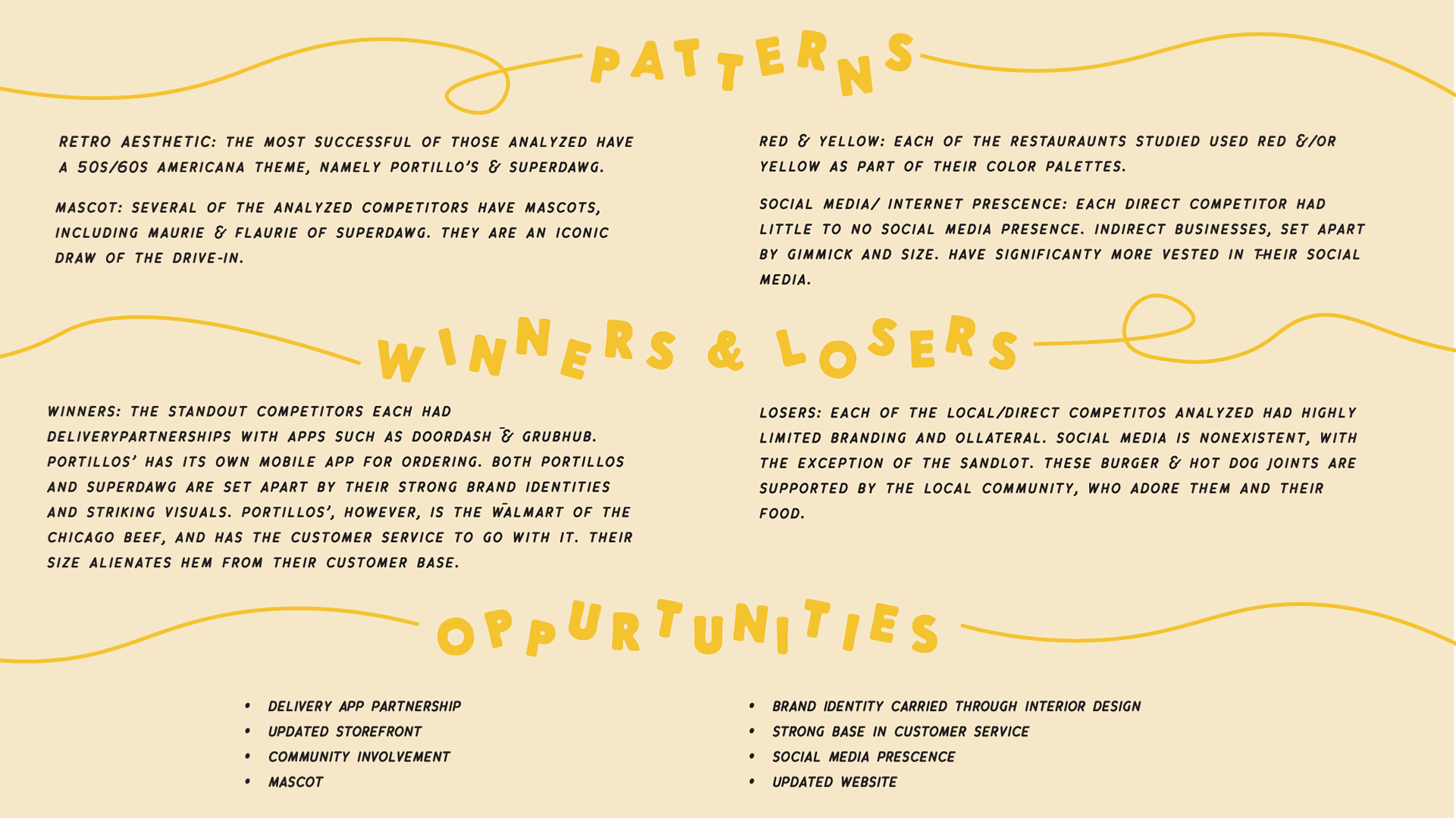 PATTERNS

RETRO AESTHETIC: THE MOST SUCCESSFUL OF THOSE ANALYZED HAVE A 50S/60S AMERICANA THEME, NAMELY PORTILLO'S & SUPERDAWG.

MASCOT: SEVERAL OF THE ANALYZED COMPETITORS HAVE MASCOTS, INCLUDING MAURIE & FLAURIE OF SUPERDAWG. THEY ARE AN ICONIC DRAW OF THE DRIVE-IN.

RED & YELLOW: EACH OF THE RESTAURAUNTS STUDIED USED RED &/OR YELLOW AS PART OF THEIR COLOR PALETTES.

SOCIAL MEDIA/ INTERNET PRESCENCE: EACH DIRECT COMPETITOR HAD LITTLE TO NO SOCIAL MEDIA PRESENCE. INDIRECT BUSINESSES, SET APART BY GIMMICK AND SIZE. HAVE SIGNIFICANTY MORE VESTED IN THEIR SOCIAL MEDIA.

WINNERS & LOSERS

WINNERS: THE STANDOUT COMPETITORS EACH HAD DELIVERYPARTNERSHIPS WITH APPS SUCH AS DOORDASH & GRUBHUB. PORTILLOS' HAS ITS OWN MOBILE APP FOR ORDERING. BOTH PORTILLOS AND SUPERDAWG ARE SET APART BY THEIR STRONG BRAND IDENTITIES AND STRIKING VISUALS. PORTILLOS', HOWEVER, IS THE WALMART OF THE CHICAGO BEEF, AND HAS THE CUSTOMER SERVICE TO GO WITH IT. THEIR SIZE ALIENATES HEM FROM THEIR CUSTOMER BASE.

LOSERS: EACH OF THE LOCAL/DIRECT COMPETITOS ANALYZED HAD HIGHLY LIMITED BRANDING AND OLLATERAL. SOCIAL MEDIA IS NONEXISTENT, WITH THE EXCEPTION OF THE SANDLOT. THESE BURGER & HOT DOG JOINTS ARE SUPPORTED BY THE LOCAL COMMUNITY, WHO ADORE THEM AND THEIR FOOD.

OPPURTUNITIES

• DELIVERY APP PARTNERSHIP
• UPDATED STOREFRONT
• COMMUNITY INVOLVEMENT
• MASCOT

• BRAND IDENTITY CARRIED THROUGH INTERIOR DESIGN
• STRONG BASE IN CUSTOMER SERVICE
• SOCIAL MEDIA PRESCENCE
• UPDATED WEBSITE